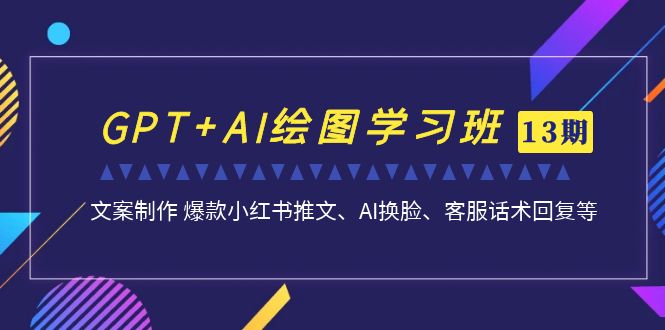 GPT+AI绘图学习班 13期

文案制作 爆款小红书推文、AI换脸、客服话术回复等